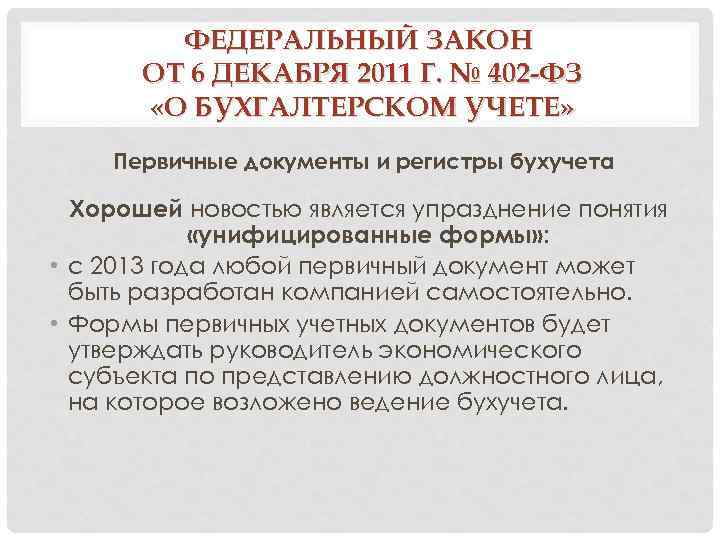 ФЕДЕРАЛЬНЫЙ ЗАКОН ОТ 6 ДЕКАБРЯ 2011 Г. № 402-ФЗ «О БУХГАЛТЕРСКОМ УЧЕТЕ»

Первичные документы и регистры бухучета

Хорошей новостью является упразднение понятия «унифицированные формы»:

• с 2013 года любой первичный документ может быть разработан компанией самостоятельно.

• Формы первичных учетных документов будет утверждать руководитель экономического субъекта по представлению должностного лица, на которое возложено ведение бухучета.